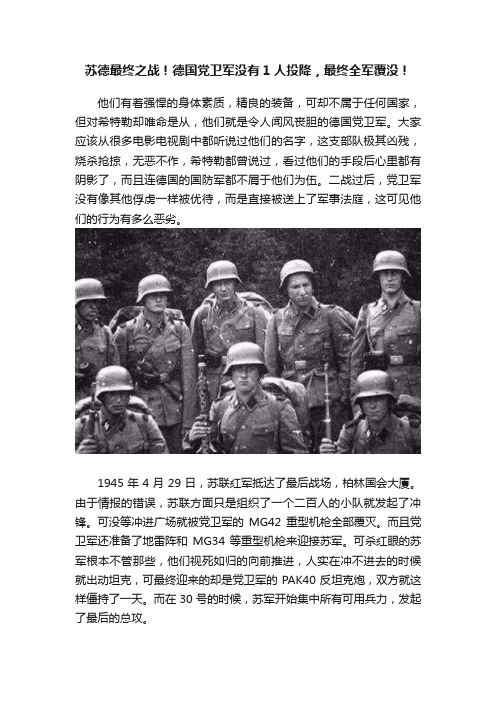 苏德最终之战！德国党卫军没有 1 人投降，最终全军覆没！

他们有着强悍的身体素质，精良的装备，可却不属于任何国家，但对希特勒却唯命是从，他们就是令人闻风丧胆的德国党卫军。大家应该从很多电影电视剧中都听说过他们的名字，这支部队极其凶残，烧杀抢掠，无恶不作，希特勒都曾说过，看过他们的手段后心里都有阴影了，而且连德国的国防军都不屑于他们为伍。二战过后，党卫军没有像其他俘虏一样被优待，而是直接被送上了军事法庭，这可见他们的行为有多么恶劣。

1945 年 4 月 29 日，苏联红军抵达了最后战场，柏林国会大厦。由于情报的错误，苏联方面只是组织了一个二百人的小队就发起了冲锋。可没等冲进广场就被党卫军的 MG42 重型机枪全部覆灭。而且党卫军还准备了地雷阵和 MG34 等重型机枪来迎接苏军。可杀红眼的苏军根本不管那些，他们视死如归的向前推进，人实在冲不进去的时候就出动坦克，可最终迎来的却是党卫军的 PAK40 反坦克炮，双方就这样僵持了一天。而在 30 号的时候，苏军开始集中所有可用兵力，发起了最后的总攻。